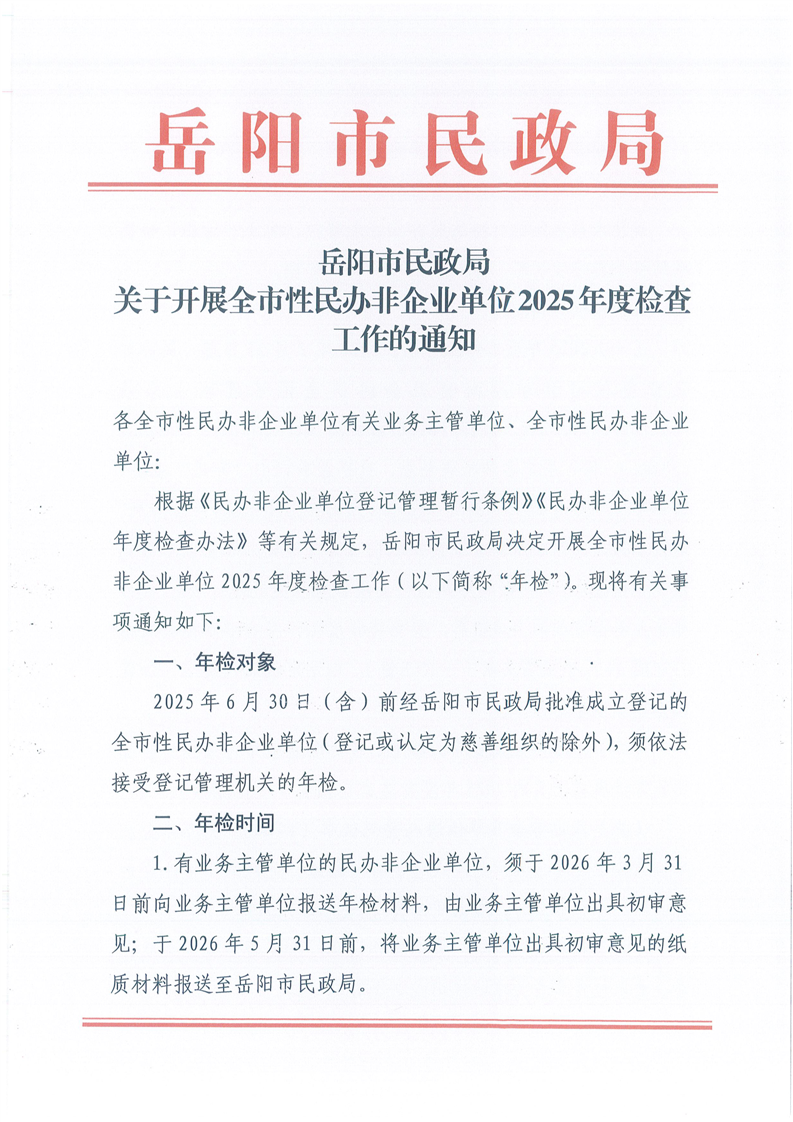 岳阳市民政局

岳阳市民政局
关于开展全市性民办非企业单位2025年度检查工作的通知

各全市性民办非企业单位有关业务主管单位、全市性民办非企业单位:

根据《民办非企业单位登记管理暂行条例》《民办非企业单位年度检查办法》等有关规定，岳阳市民政局决定开展全市性民办非企业单位2025年度检查工作（以下简称“年检”）。现将有关事项通知如下:

一、年检对象

2025年6月30日（含）前经岳阳市民政局批准成立登记的全市性民办非企业单位（登记或认定为慈善组织的除外），须依法接受登记管理机关的年检。

二、年检时间

1.有业务主管单位的民办非企业单位，须于2026年3月31日前向业务主管单位报送年检材料，由业务主管单位出具初审意见；于2026年5月31日前，将业务主管单位出具初审意见的纸质材料报送至岳阳市民政局。